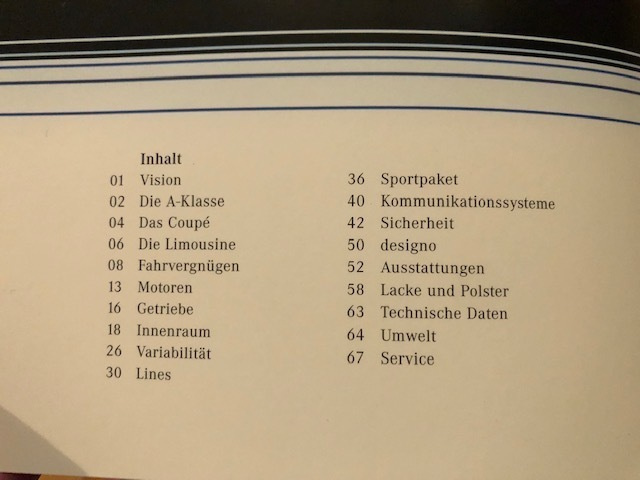 Inhalt

01 Vision
02 Die A-Klasse
04 Das Coupé
06 Die Limousine
08 Fahrvergnügen
13 Motoren
16 Getriebe
18 Innenraum
26 Variabilität
30 Lines

36 Sportpaket
40 Kommunikationssysteme
42 Sicherheit
50 designo
52 Ausstattungen
58 Lacke und Polster
63 Technische Daten
64 Umwelt
67 Service